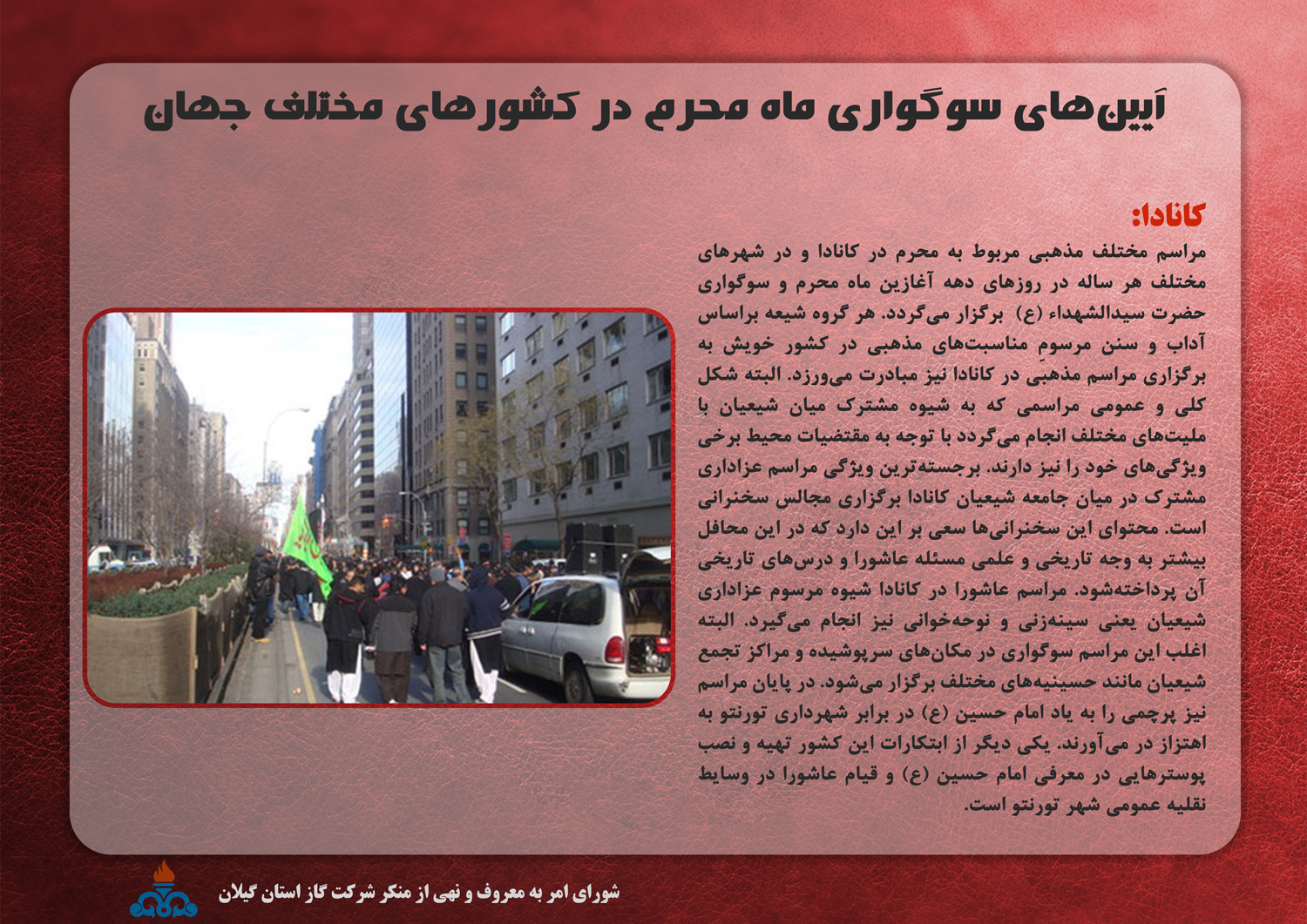 آیین‌های سوگواری ماه محرم در کشورهای مختلف جهان

کانادا:
مراسم مختلف مذهبی مربوط به محرم در کانادا و در شهرهای مختلف هر ساله در روزهای دهه آغازین ماه محرم و سوگواری حضرت سیدالشهداء (ع) برگزار می‌گردد. هر گروه شیعه براساس آداب و سنن مرسومِ مناسبت‌های مذهبی در کشور خویش به برگزاری مراسم مذهبی در کانادا نیز مبادرت می‌ورزد. البته شکل کلی و عمومی مراسمی که به شیوه مشترک میان شیعیان با ملیت‌های مختلف انجام می‌گردد با توجه به مقتضیات محیط برخی ویژگی‌های خود را نیز دارند. برجسته‌ترین ویژگی مراسم عزاداری مشترک در میان جامعه شیعیان کانادا برگزاری مجالس سخنرانی است. محتوای این سخنرانی‌ها سعی بر این دارد که در این محافل بیشتر به وجه تاریخی و علمی مسئله عاشورا و درس‌های تاریخی آن پرداخته‌شود. مراسم عاشورا در کانادا شیوه مرسوم عزاداری شیعیان یعنی سینه‌زنی و نوحه‌خوانی نیز انجام می‌گیرد. البته اغلب این مراسم سوگواری در مکان‌های سرپوشیده و مراکز تجمع شیعیان مانند حسینیه‌های مختلف برگزار می‌شود. در پایان مراسم نیز پرچمی را به یاد امام حسین (ع) در برابر شهرداری تورنتو به اهتزاز در می‌آورند. یکی دیگر از ابتکارات این کشور تهیه و نصب پوسترهایی در معرفی امام حسین (ع) و قیام عاشورا در وسایط نقلیه عمومی شهر تورنتو است.

شورای امر به معروف و نهی از منکر شرکت گاز استان گیلان